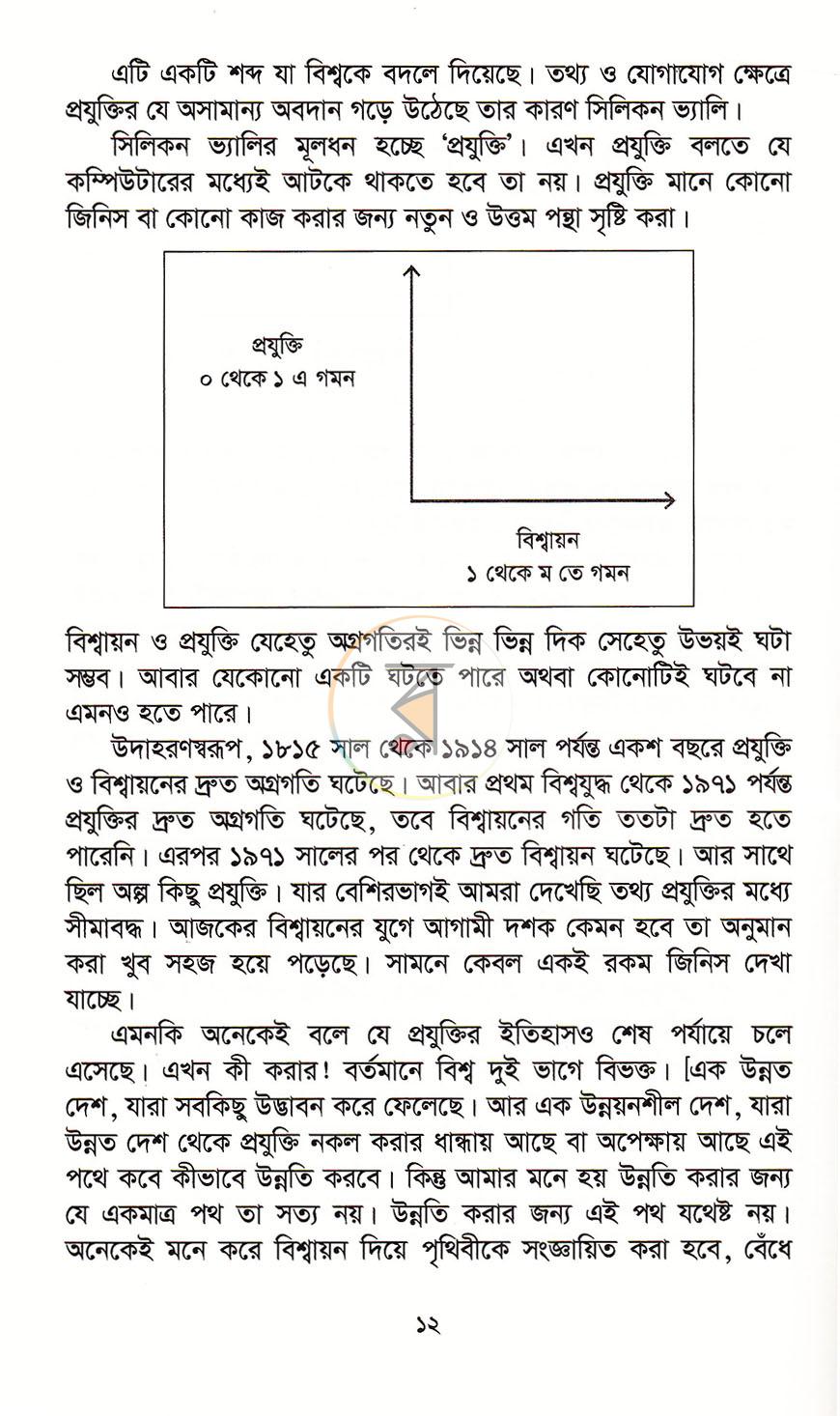 এটি একটি শব্দ যা বিশ্বকে বদলে দিয়েছে। তথ্য ও যোগাযোগ ক্ষেত্রে প্রযুক্তির যে অসামান্য অবদান গড়ে উঠেছে তার কারণ সিলিকন ভ্যালি।

সিলিকন ভ্যালির মূলধন হচ্ছে 'প্রযুক্তি'। এখন প্রযুক্তি বলতে যে কম্পিউটারের মধ্যেই আটকে থাকতে হবে তা নয়। প্রযুক্তি মানে কোনো জিনিস বা কোনো কাজ করার জন্য নতুন ও উত্তম পন্থা সৃষ্টি করা।

প্রযুক্তি
০ থেকে ১ এ গমন

বিশ্বায়ন
১ থেকে ম তে গমন

বিশ্বায়ন ও প্রযুক্তি যেহেতু অগ্রগতিরই ভিন্ন ভিন্ন দিক সেহেতু উভয়ই ঘটা সম্ভব। আবার যেকোনো একটি ঘটতে পারে অথবা কোনোটিই ঘটবে না এমনও হতে পারে।

উদাহরণস্বরূপ, ১৮১৫ সাল থেকে ১৯১৪ সাল পর্যন্ত একশ বছরে প্রযুক্তি ও বিশ্বায়নের দ্রুত অগ্রগতি ঘটেছে। আবার প্রথম বিশ্বযুদ্ধ থেকে ১৯৭১ পর্যন্ত প্রযুক্তির দ্রুত অগ্রগতি ঘটেছে, তবে বিশ্বায়নের গতি ততটা দ্রুত হতে পারেনি। এরপর ১৯৭১ সালের পর থেকে দ্রুত বিশ্বায়ন ঘটেছে। আর সাথে ছিল অল্প কিছু প্রযুক্তি। যার বেশিরভাগই আমরা দেখেছি তথ্য প্রযুক্তির মধ্যে সীমাবদ্ধ। আজকের বিশ্বায়নের যুগে আগামী দশক কেমন হবে তা অনুমান করা খুব সহজ হয়ে পড়েছে। সামনে কেবল একই রকম জিনিস দেখা যাচ্ছে।

এমনকি অনেকেই বলে যে প্রযুক্তির ইতিহাসও শেষ পর্যায়ে চলে এসেছে। এখন কী করার! বর্তমানে বিশ্ব দুই ভাগে বিভক্ত। [এক উন্নত দেশ, যারা সবকিছু উদ্ভাবন করে ফেলেছে। আর এক উন্নয়নশীল দেশ, যারা উন্নত দেশ থেকে প্রযুক্তি নকল করার ধান্ধায় আছে বা অপেক্ষায় আছে এই পথে কবে কীভাবে উন্নতি করবে। কিন্তু আমার মনে হয় উন্নতি করার জন্য যে একমাত্র পথ তা সত্য নয়। উন্নতি করার জন্য এই পথ যথেষ্ট নয়। অনেকেই মনে করে বিশ্বায়ন দিয়ে পৃথিবীকে সংজ্ঞায়িত করা হবে, বেঁধে

১২